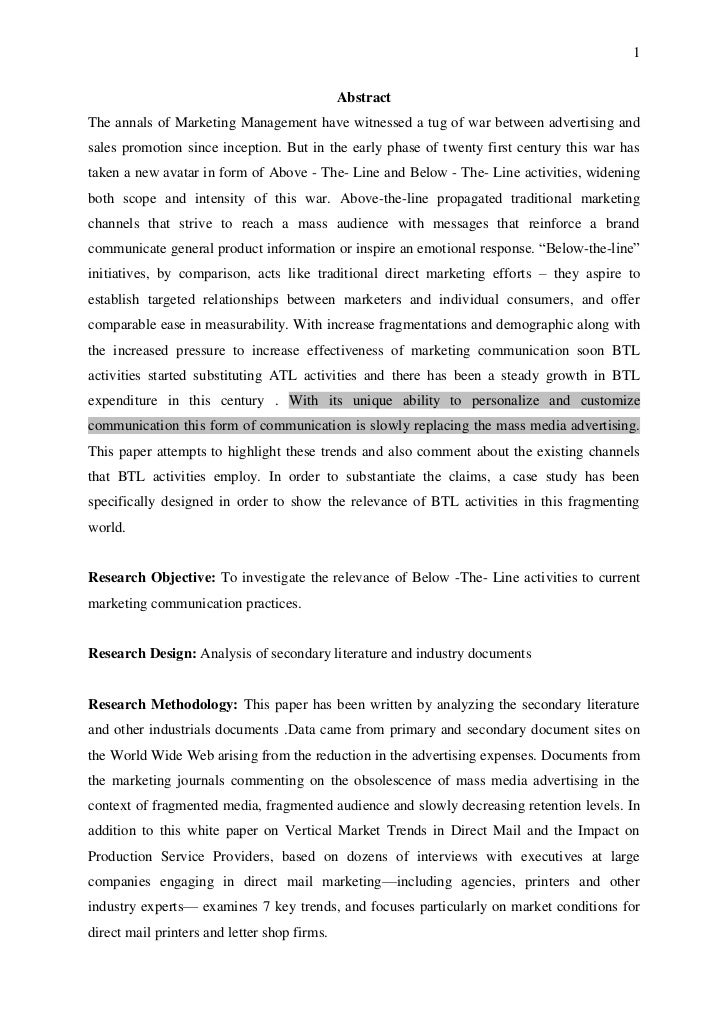 1

Abstract

The annals of Marketing Management have witnessed a tug of war between advertising and sales promotion since inception. But in the early phase of twenty first century this war has taken a new avatar in form of Above - The- Line and Below - The- Line activities, widening both scope and intensity of this war. Above-the-line propagated traditional marketing channels that strive to reach a mass audience with messages that reinforce a brand communicate general product information or inspire an emotional response. “Below-the-line” initiatives, by comparison, acts like traditional direct marketing efforts – they aspire to establish targeted relationships between marketers and individual consumers, and offer comparable ease in measurability. With increase fragmentations and demographic along with the increased pressure to increase effectiveness of marketing communication soon BTL activities started substituting ATL activities and there has been a steady growth in BTL expenditure in this century . With its unique ability to personalize and customize communication this form of communication is slowly replacing the mass media advertising. This paper attempts to highlight these trends and also comment about the existing channels that BTL activities employ. In order to substantiate the claims, a case study has been specifically designed in order to show the relevance of BTL activities in this fragmenting world.

Research Objective: To investigate the relevance of Below -The- Line activities to current marketing communication practices.

Research Design: Analysis of secondary literature and industry documents

Research Methodology: This paper has been written by analyzing the secondary literature and other industrials documents .Data came from primary and secondary document sites on the World Wide Web arising from the reduction in the advertising expenses. Documents from the marketing journals commenting on the obsolescence of mass media advertising in the context of fragmented media, fragmented audience and slowly decreasing retention levels. In addition to this white paper on Vertical Market Trends in Direct Mail and the Impact on Production Service Providers, based on dozens of interviews with executives at large companies engaging in direct mail marketing—including agencies, printers and other industry experts— examines 7 key trends, and focuses particularly on market conditions for direct mail printers and letter shop firms.